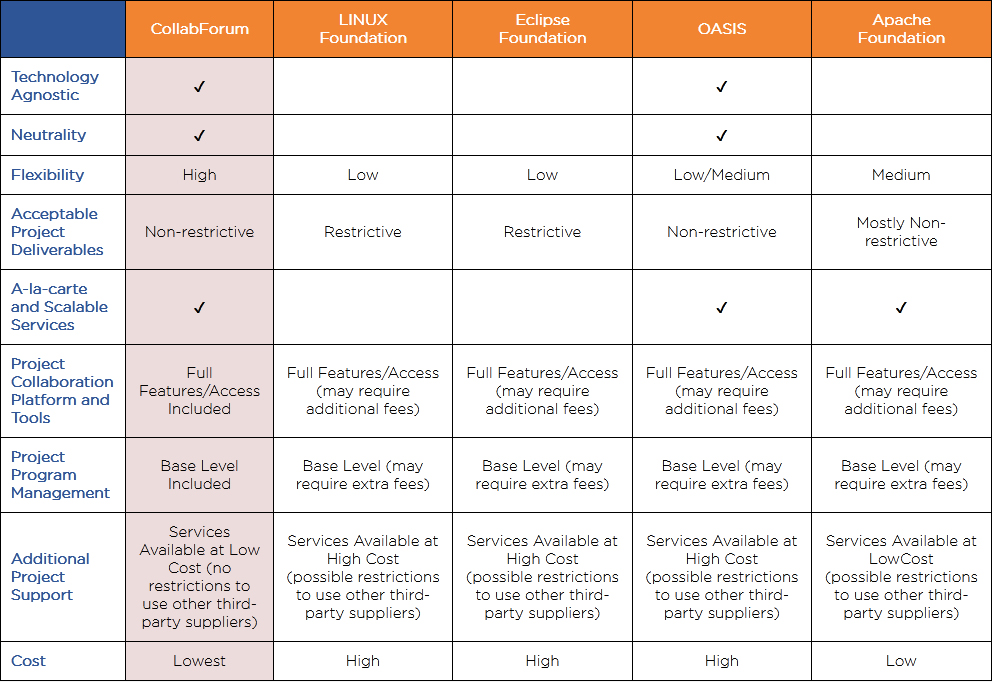 |  | CollabForum | LINUX Foundation | Eclipse Foundation | OASIS | Apache Foundation |
|---|---|---|---|---|---|
| Technology Agnostic | ✓ |  |  | ✓ |  |
| Neutrality | ✓ |  |  | ✓ |  |
| Flexibility | High | Low | Low | Low/Medium | Medium |
| Acceptable Project Deliverables | Non-restrictive | Restrictive | Restrictive | Non-restrictive | Mostly Non-restrictive |
| A-la-carte and Scalable Services | ✓ |  |  | ✓ | ✓ |
| Project Collaboration Platform and Tools | Full Features/Access Included | Full Features/Access (may require additional fees) | Full Features/Access (may require additional fees) | Full Features/Access (may require additional fees) | Full Features/Access (may require additional fees) |
| Project Program Management | Base Level Included | Base Level (may require extra fees) | Base Level (may require extra fees) | Base Level (may require extra fees) | Base Level (may require extra fees) |
| Additional Project Support | Services Available at Low Cost (no restrictions to use other third-party suppliers) | Services Available at High Cost (possible restrictions to use other third-party suppliers) | Services Available at High Cost (possible restrictions to use other third-party suppliers) | Services Available at High Cost (possible restrictions to use other third-party suppliers) | Services Available at LowCost (possible restrictions to use other third-party suppliers) |
| Cost | Lowest | High | High | High | Low |